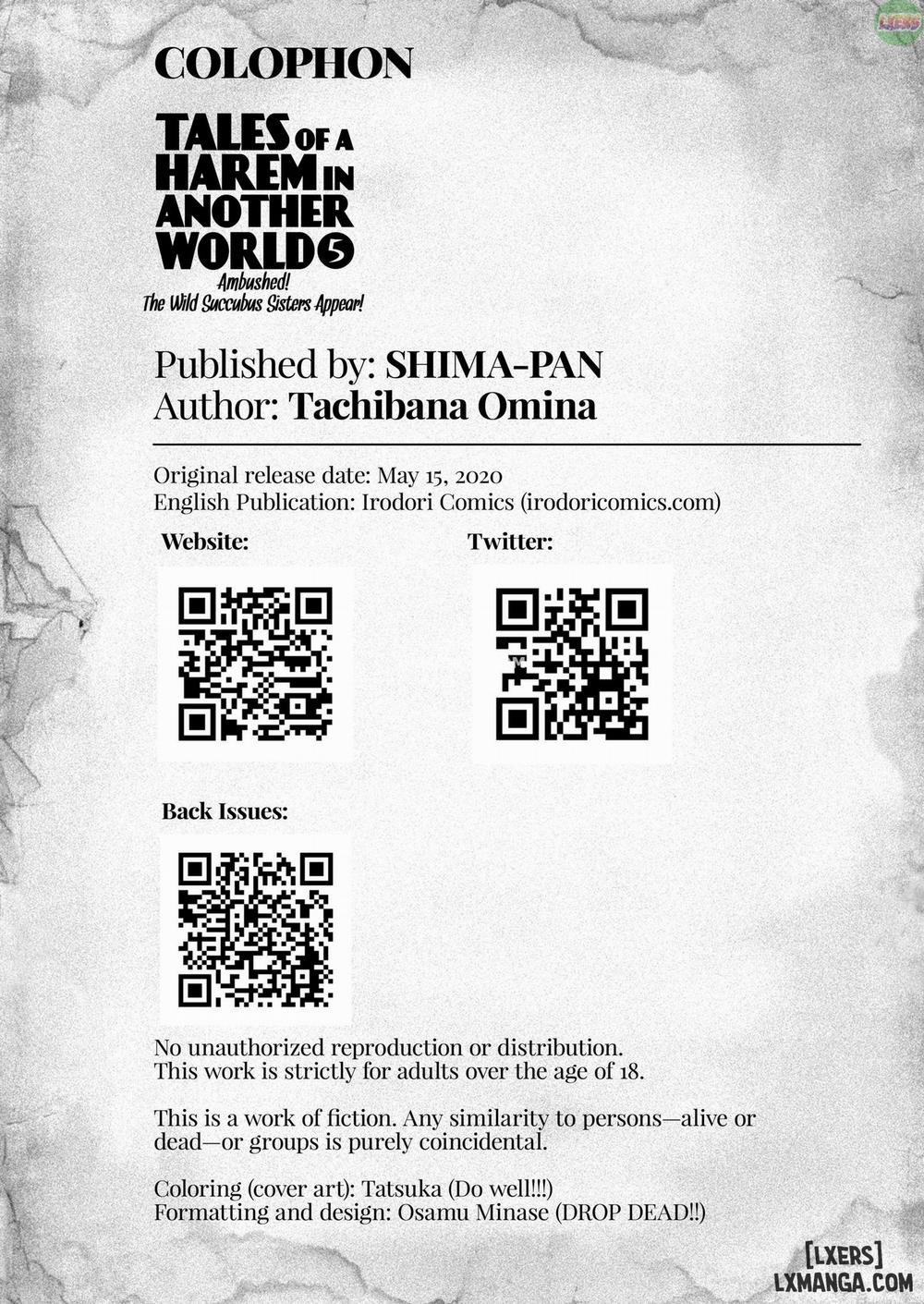 COLOPHON

TALES OF A HAREM IN ANOTHER WORLD 5
Ambushed!
The Wild Succubus Sisters Appear!

Published by: SHIMA-PAN
Author: Tachibana Omina

Original release date: May 15, 2020
English Publication: Irodori Comics (irodoricomics.com)

Website:

Twitter:

Back Issues:

No unauthorized reproduction or distribution.
This work is strictly for adults over the age of 18.

This is a work of fiction. Any similarity to persons—alive or dead—or groups is purely coincidental.

Coloring (cover art): Tatsuka (Do well!!!)
Formatting and design: Osamu Minase (DROP DEAD!!)

[LXERS]
LXMANGA.COM